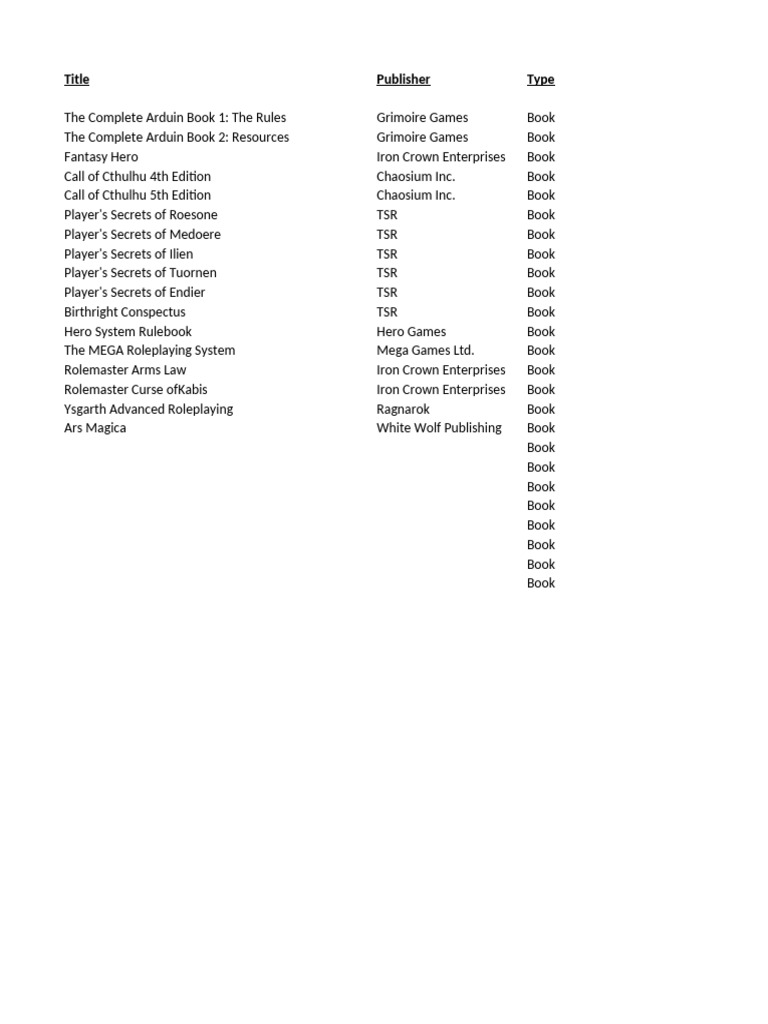 | Title | Publisher | Type |
|---|---|---|
| The Complete Arduin Book 1: The Rules | Grimoire Games | Book |
| The Complete Arduin Book 2: Resources | Grimoire Games | Book |
| Fantasy Hero | Iron Crown Enterprises | Book |
| Call of Cthulhu 4th Edition | Chaosium Inc. | Book |
| Call of Cthulhu 5th Edition | Chaosium Inc. | Book |
| Player's Secrets of Roesone | TSR | Book |
| Player's Secrets of Medoere | TSR | Book |
| Player's Secrets of Ilien | TSR | Book |
| Player's Secrets of Tuornen | TSR | Book |
| Player's Secrets of Endier | TSR | Book |
| Birthright Conspectus | TSR | Book |
| Hero System Rulebook | Hero Games | Book |
| The MEGA Roleplaying System | Mega Games Ltd. | Book |
| Rolemaster Arms Law | Iron Crown Enterprises | Book |
| Rolemaster Curse ofKabis | Iron Crown Enterprises | Book |
| Ysgarth Advanced Roleplaying | Ragnarok | Book |
| Ars Magica | White Wolf Publishing | Book |
| | | Book |
| | | Book |
| | | Book |
| | | Book |
| | | Book |
| | | Book |
| | | Book |
| | | Book |